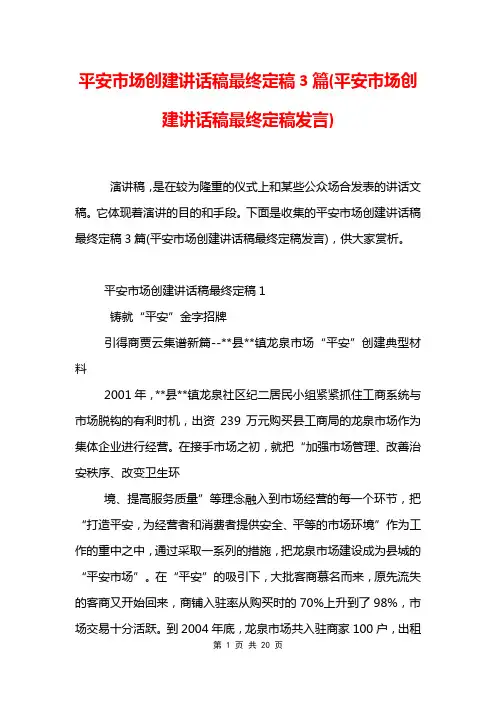 平安市场创建讲话稿最终定稿 3 篇(平安市场创建讲话稿最终定稿发言)

演讲稿，是在较为隆重的仪式上和某些公众场合发表的讲话文稿。它体现着演讲的目的和手段。下面是收集的平安市场创建讲话稿最终定稿 3 篇(平安市场创建讲话稿最终定稿发言)，供大家赏析。

平安市场创建讲话稿最终定稿 1

铸就“平安”金字招牌

引得商贾云集谱新篇--**县**镇龙泉市场“平安”创建典型材料

2001 年，**县**镇龙泉社区纪二居民小组紧紧抓住工商系统与市场脱钩的有利时机，出资 239 万元购买县工商局的龙泉市场作为集体企业进行经营。在接手市场之初，就把“加强市场管理、改善治安秩序、改变卫生环

境、提高服务质量”等理念融入到市场经营的每一个环节，把“打造平安，为经营者和消费者提供安全、平等的市场环境”作为工作的重中之中，通过采取一系列的措施，把龙泉市场建设成为县城的“平安市场”。在“平安”的吸引下，大批客商慕名而来，原先流失的客商又开始回来，商铺入驻率从购买时的 70%上升到了 98%，市场交易十分活跃。到 2004 年底，龙泉市场共入驻商家 100 户，出租

第 1 页 共 20 页